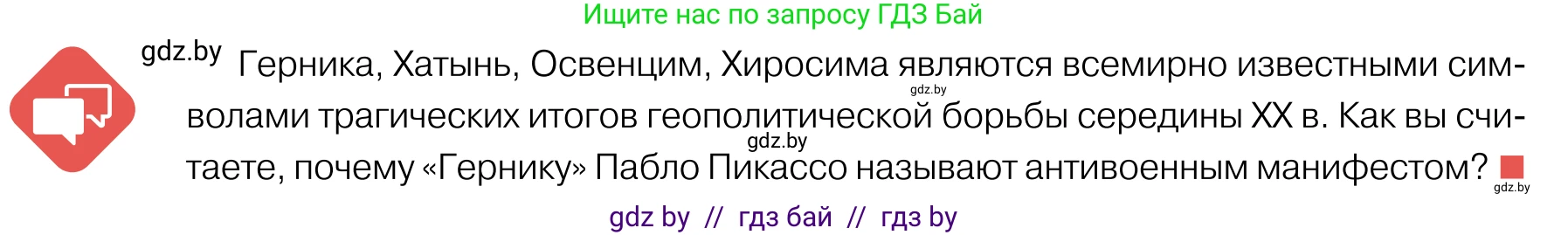 Ищите нас по запросу ГДЗ Бай

gdz.by

Герника, Хатынь, Освенцим, Хиросима являются всемирно известными символами трагических итогов геополитической борьбы середины XX в. Как вы считаете, почему «Гернику» Пабло Пикассо называют антивоенным манифестом?

gdz.by gdz.by gdz.by

gdz by // гдз бай // гдз by